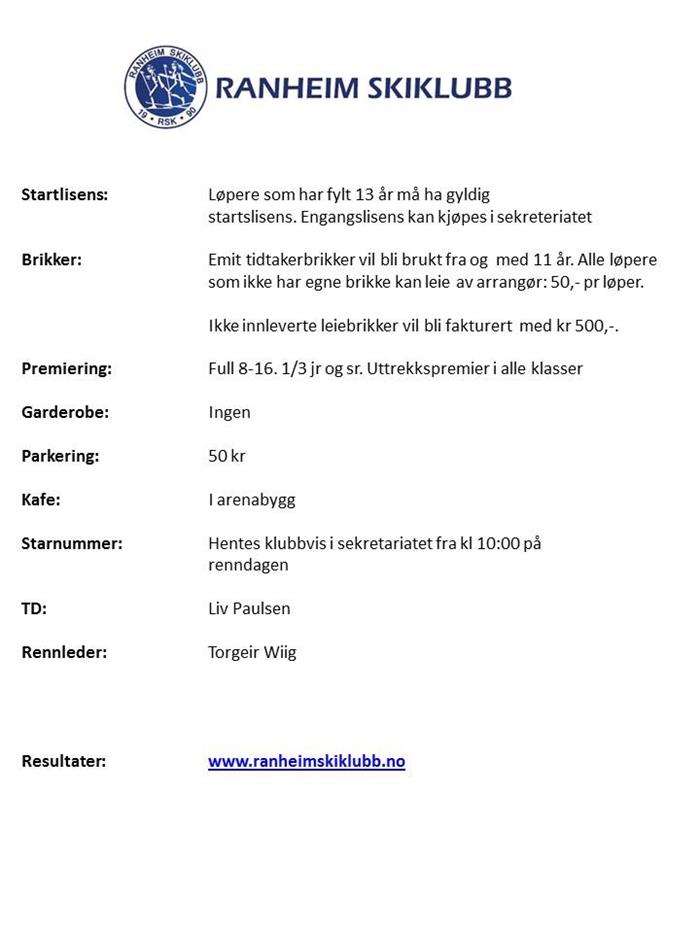 RANHEIM SKIKLUBB
19 • RSK • 90

RANHEIM SKIKLUBB

Startlisens: Løpere som har fylt 13 år må ha gyldig startslisens. Engangslisens kan kjøpes i sekreteriatet

Brikker: Emit tidtakerbrikker vil bli brukt fra og med 11 år. Alle løpere som ikke har egne brikke kan leie av arrangør: 50,- pr løper.

Ikke innleverte leiebrikker vil bli fakturert med kr 500,-.

Premiering: Full 8-16. 1/3 jr og sr. Uttrekkspremier i alle klasser

Garderobe: Ingen

Parkering: 50 kr

Kafe: I arenabygg

Starnummer: Hentes klubbvis i sekretariatet fra kl 10:00 på renndagen

TD: Liv Paulsen

Rennleder: Torgeir Wiig

Resultater: www.ranheimskiklubb.no